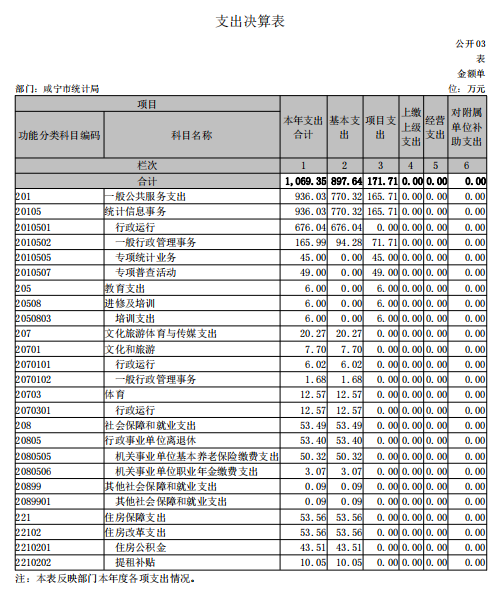 支出决算表

公开03表

金额单位：万元

部门：咸宁市统计局

| 项目 | | 本年支出合计 | 基本支出 | 项目支出 | 上缴上级支出 | 经营支出 | 对附属单位补助支出 |
|---|---|---|---|---|---|---|---|
| 功能分类科目编码 | 科目名称 | | | | | | |
| 栏次 | | 1 | 2 | 3 | 4 | 5 | 6 |
| 合计 | | 1,069.35 | 897.64 | 171.71 | 0.00 | 0.00 | 0.00 |
| 201 | 一般公共服务支出 | 936.03 | 770.32 | 165.71 | 0.00 | 0.00 | 0.00 |
| 20105 | 统计信息事务 | 936.03 | 770.32 | 165.71 | 0.00 | 0.00 | 0.00 |
| 2010501 | 行政运行 | 676.04 | 676.04 | 0.00 | 0.00 | 0.00 | 0.00 |
| 2010502 | 一般行政管理事务 | 165.99 | 94.28 | 71.71 | 0.00 | 0.00 | 0.00 |
| 2010505 | 专项统计业务 | 45.00 | 0.00 | 45.00 | 0.00 | 0.00 | 0.00 |
| 2010507 | 专项普查活动 | 49.00 | 0.00 | 49.00 | 0.00 | 0.00 | 0.00 |
| 205 | 教育支出 | 6.00 | 0.00 | 6.00 | 0.00 | 0.00 | 0.00 |
| 20508 | 进修及培训 | 6.00 | 0.00 | 6.00 | 0.00 | 0.00 | 0.00 |
| 2050803 | 培训支出 | 6.00 | 0.00 | 6.00 | 0.00 | 0.00 | 0.00 |
| 207 | 文化旅游体育与传媒支出 | 20.27 | 20.27 | 0.00 | 0.00 | 0.00 | 0.00 |
| 20701 | 文化和旅游 | 7.70 | 7.70 | 0.00 | 0.00 | 0.00 | 0.00 |
| 2070101 | 行政运行 | 6.02 | 6.02 | 0.00 | 0.00 | 0.00 | 0.00 |
| 2070102 | 一般行政管理事务 | 1.68 | 1.68 | 0.00 | 0.00 | 0.00 | 0.00 |
| 20703 | 体育 | 12.57 | 12.57 | 0.00 | 0.00 | 0.00 | 0.00 |
| 2070301 | 行政运行 | 12.57 | 12.57 | 0.00 | 0.00 | 0.00 | 0.00 |
| 208 | 社会保障和就业支出 | 53.49 | 53.49 | 0.00 | 0.00 | 0.00 | 0.00 |
| 20805 | 行政事业单位离退休 | 53.40 | 53.40 | 0.00 | 0.00 | 0.00 | 0.00 |
| 2080505 | 机关事业单位基本养老保险缴费支出 | 50.32 | 50.32 | 0.00 | 0.00 | 0.00 | 0.00 |
| 2080506 | 机关事业单位职业年金缴费支出 | 3.07 | 3.07 | 0.00 | 0.00 | 0.00 | 0.00 |
| 20899 | 其他社会保障和就业支出 | 0.09 | 0.09 | 0.00 | 0.00 | 0.00 | 0.00 |
| 2089901 | 其他社会保障和就业支出 | 0.09 | 0.09 | 0.00 | 0.00 | 0.00 | 0.00 |
| 221 | 住房保障支出 | 53.56 | 53.56 | 0.00 | 0.00 | 0.00 | 0.00 |
| 22102 | 住房改革支出 | 53.56 | 53.56 | 0.00 | 0.00 | 0.00 | 0.00 |
| 2210201 | 住房公积金 | 43.51 | 43.51 | 0.00 | 0.00 | 0.00 | 0.00 |
| 2210202 | 提租补贴 | 10.05 | 10.05 | 0.00 | 0.00 | 0.00 | 0.00 |

注：本表反映部门本年度各项支出情况。